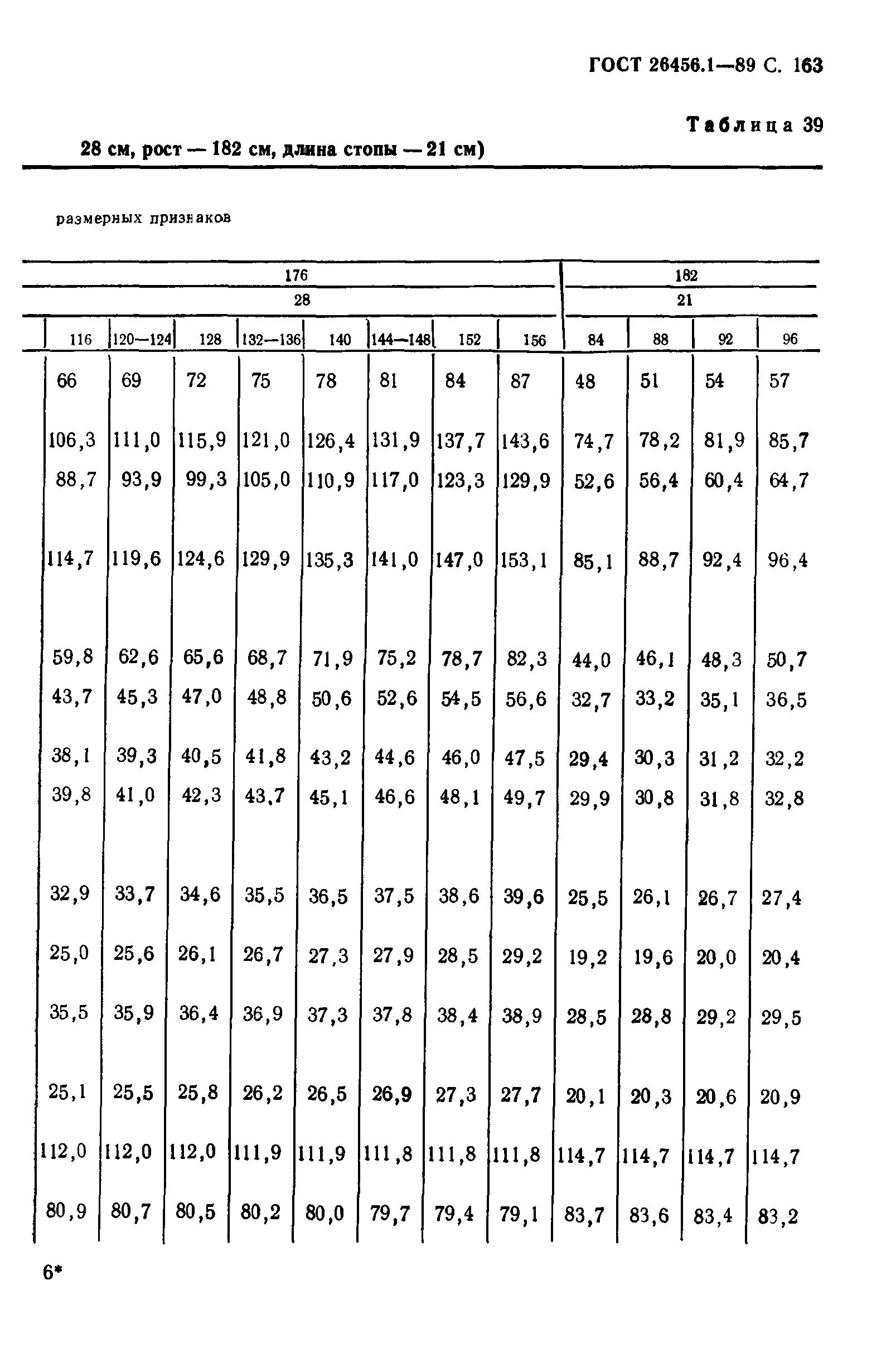 ГОСТ 26456.1—89 С. 163

Таблица 39

28 см, рост — 182 см, длина стопы — 21 см)

размерных признаков

| 176 | | | | | | | | 182 | | | |
|---|---|---|---|---|---|---|---|---|---|---|---|
| 28 | | | | | | | | 21 | | | |
| 116 | 120—124 | 128 | 132—136 | 140 | 144—148 | 152 | 156 | 84 | 88 | 92 | 96 |
| 66 | 69 | 72 | 75 | 78 | 81 | 84 | 87 | 48 | 51 | 54 | 57 |
| 106,3 | 111,0 | 115,9 | 121,0 | 126,4 | 131,9 | 137,7 | 143,6 | 74,7 | 78,2 | 81,9 | 85,7 |
| 88,7 | 93,9 | 99,3 | 105,0 | 110,9 | 117,0 | 123,3 | 129,9 | 52,6 | 56,4 | 60,4 | 64,7 |
| 114,7 | 119,6 | 124,6 | 129,9 | 135,3 | 141,0 | 147,0 | 153,1 | 85,1 | 88,7 | 92,4 | 96,4 |
| 59,8 | 62,6 | 65,6 | 68,7 | 71,9 | 75,2 | 78,7 | 82,3 | 44,0 | 46,1 | 48,3 | 50,7 |
| 43,7 | 45,3 | 47,0 | 48,8 | 50,6 | 52,6 | 54,5 | 56,6 | 32,7 | 33,2 | 35,1 | 36,5 |
| 38,1 | 39,3 | 40,5 | 41,8 | 43,2 | 44,6 | 46,0 | 47,5 | 29,4 | 30,3 | 31,2 | 32,2 |
| 39,8 | 41,0 | 42,3 | 43,7 | 45,1 | 46,6 | 48,1 | 49,7 | 29,9 | 30,8 | 31,8 | 32,8 |
| 32,9 | 33,7 | 34,6 | 35,5 | 36,5 | 37,5 | 38,6 | 39,6 | 25,5 | 26,1 | 26,7 | 27,4 |
| 25,0 | 25,6 | 26,1 | 26,7 | 27,3 | 27,9 | 28,5 | 29,2 | 19,2 | 19,6 | 20,0 | 20,4 |
| 35,5 | 35,9 | 36,4 | 36,9 | 37,3 | 37,8 | 38,4 | 38,9 | 28,5 | 28,8 | 29,2 | 29,5 |
| 25,1 | 25,5 | 25,8 | 26,2 | 26,5 | 26,9 | 27,3 | 27,7 | 20,1 | 20,3 | 20,6 | 20,9 |
| 112,0 | 112,0 | 112,0 | 111,9 | 111,9 | 111,8 | 111,8 | 111,8 | 114,7 | 114,7 | 114,7 | 114,7 |
| 80,9 | 80,7 | 80,5 | 80,2 | 80,0 | 79,7 | 79,4 | 79,1 | 83,7 | 83,6 | 83,4 | 83,2 |

6*